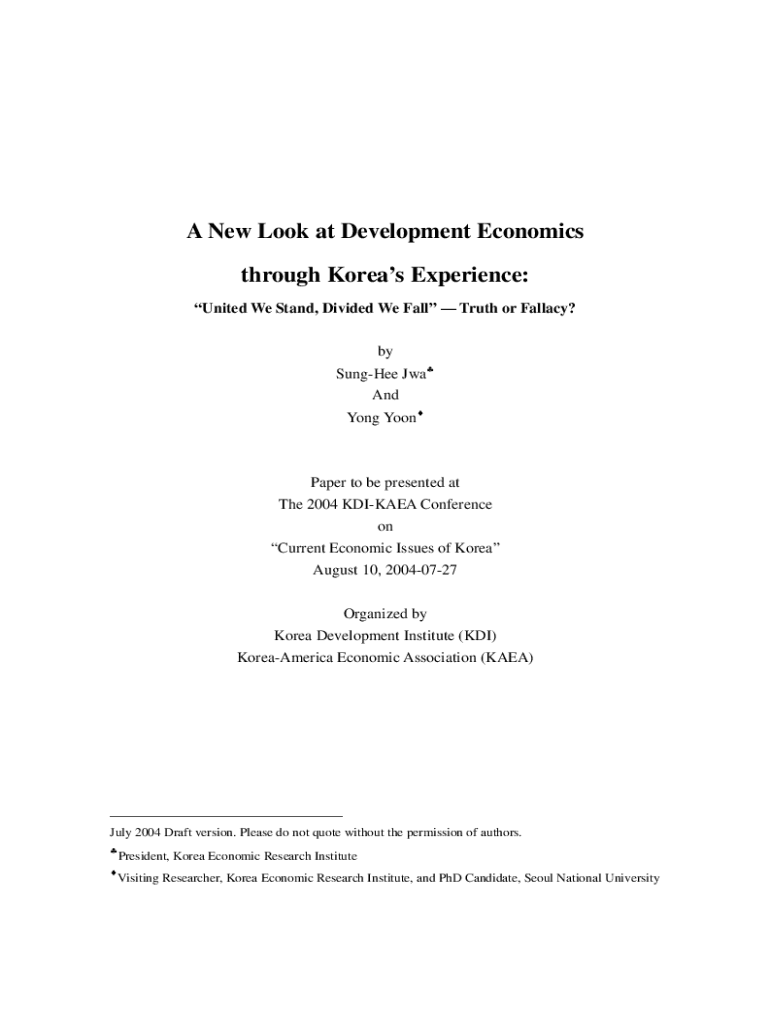 A New Look at Development Economics

through Korea's Experience:

"United We Stand, Divided We Fall" — Truth or Fallacy?

by
Sung-Hee Jwa♣
And
Yong Yoon♦

Paper to be presented at
The 2004 KDI-KAEA Conference
on
"Current Economic Issues of Korea"
August 10, 2004-07-27

Organized by
Korea Development Institute (KDI)
Korea-America Economic Association (KAEA)

July 2004 Draft version. Please do not quote without the permission of authors.

♣President, Korea Economic Research Institute

♦Visiting Researcher, Korea Economic Research Institute, and PhD Candidate, Seoul National University